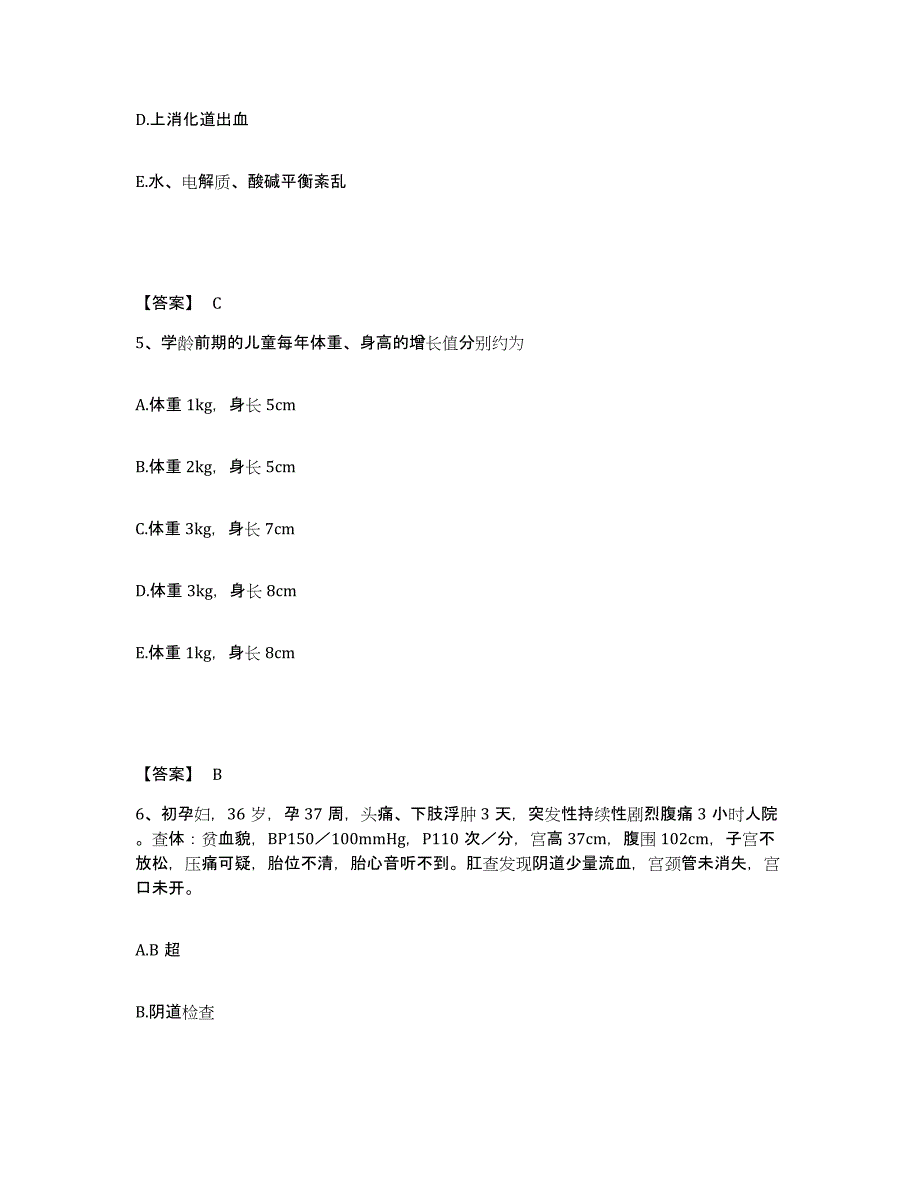 D.上消化道出血

E.水、电解质、酸碱平衡紊乱

【答案】 C

5、学龄前期的儿童每年体重、身高的增长值分别约为

A.体重 1kg，身长 5cm

B.体重 2kg，身长 5cm

C.体重 3kg，身长 7cm

D.体重 3kg，身长 8cm

E.体重 1kg，身长 8cm

【答案】 B

6、初孕妇，36 岁，孕 37 周，头痛、下肢浮肿 3 天，突发性持续性剧烈腹痛 3 小时人院。查体：贫血貌，BP150／100mmHg，P110 次／分，宫高 37cm，腹围 102cm，子宫不放松，压痛可疑，胎位不清，胎心音听不到。肛查发现阴道少量流血，宫颈管未消失，宫口未开。

A.B 超

B.阴道检查